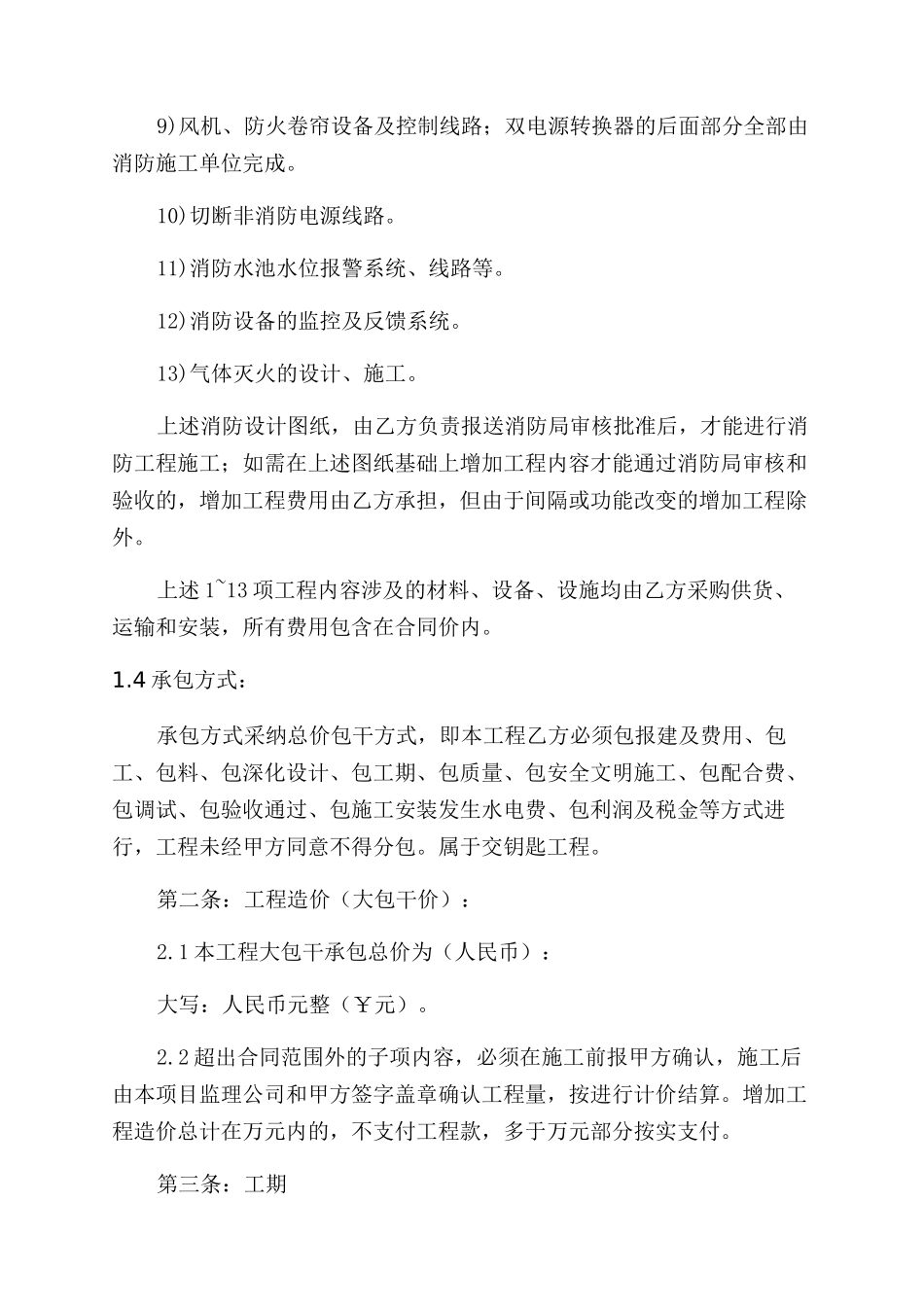 9)风机、防火卷帘设备及控制线路；双电源转换器的后面部分全部由消防施工单位完成。

10)切断非消防电源线路。

11)消防水池水位报警系统、线路等。

12)消防设备的监控及反馈系统。

13)气体灭火的设计、施工。

上述消防设计图纸，由乙方负责报送消防局审核批准后，才能进行消防工程施工；如需在上述图纸基础上增加工程内容才能通过消防局审核和验收的，增加工程费用由乙方承担，但由于间隔或功能改变的增加工程除外。

上述1~13项工程内容涉及的材料、设备、设施均由乙方采购供货、运输和安装，所有费用包含在合同价内。

1.4承包方式：

承包方式采纳总价包干方式，即本工程乙方必须包报建及费用、包工、包料、包深化设计、包工期、包质量、包安全文明施工、包配合费、包调试、包验收通过、包施工安装发生水电费、包利润及税金等方式进行，工程未经甲方同意不得分包。属于交钥匙工程。

第二条：工程造价（大包干价）：

2.1本工程大包干承包总价为（人民币）：

大写：人民币元整（￥元）。

2.2超出合同范围外的子项内容，必须在施工前报甲方确认，施工后由本项目监理公司和甲方签字盖章确认工程量，按进行计价结算。增加工程造价总计在万元内的，不支付工程款，多于万元部分按实支付。

第三条：工期